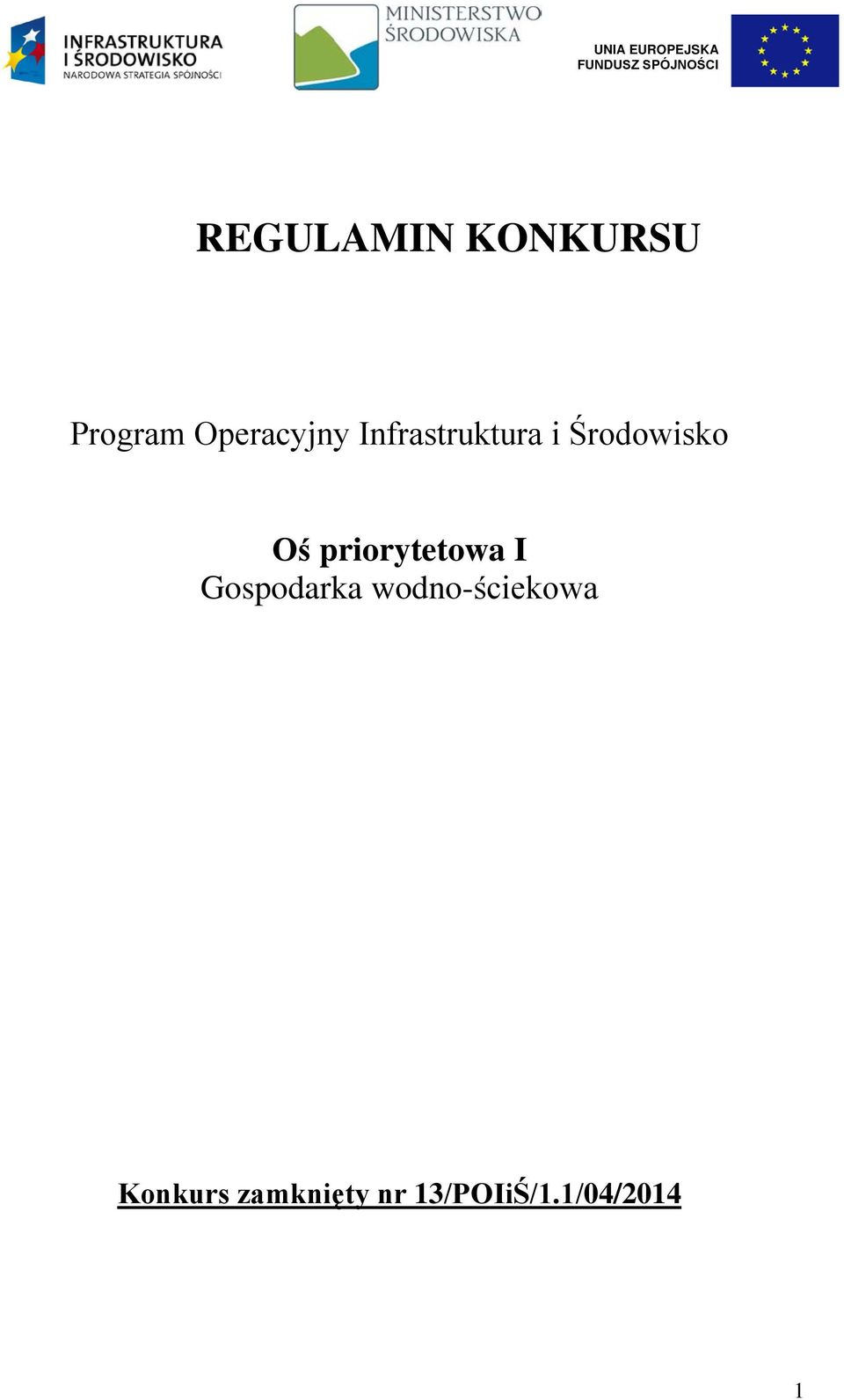 INFRASTRUKTURA
I ŚRODOWISKO
NARODOWA STRATEGIA SPÓJNOŚCI

MINISTERSTWO
ŚRODOWISKA

UNIA EUROPEJSKA
FUNDUSZ SPÓJNOŚCI

REGULAMIN KONKURSU

Program Operacyjny Infrastruktura i Środowisko

Oś priorytetowa I
Gospodarka wodno-ściekowa

Konkurs zamknięty nr 13/POIiŚ/1.1/04/2014

1